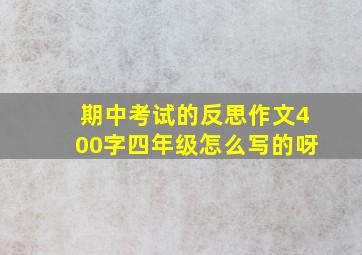 期中考试的反思作文400字四年级怎么写的呀